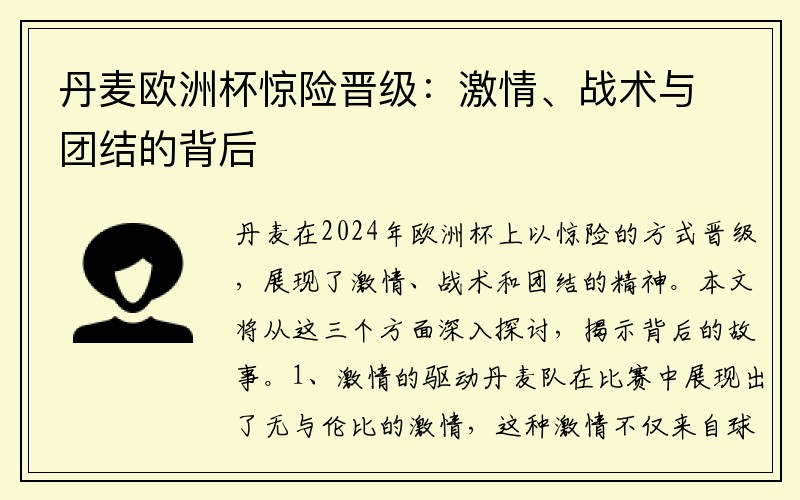 丹麦欧洲杯惊险晋级：激情、战术与团结的背后

丹麦在2024年欧洲杯上以惊险的方式晋级，展现了激情、战术和团结的精神。本文将从这三个方面深入探讨，揭示背后的故事。1、激情的驱动丹麦队在比赛中展现出了无与伦比的激情，这种激情不仅来自球